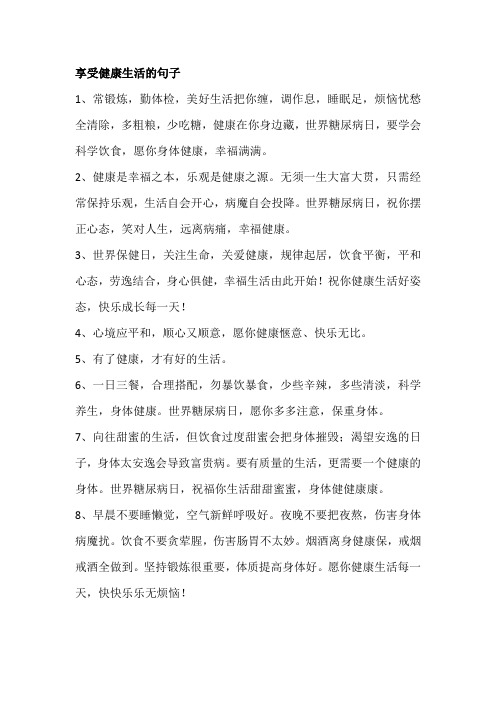 享受健康生活的句子

1、常锻炼，勤体检，美好生活把你缠，调作息，睡眠足，烦恼忧愁全清除，多粗粮，少吃糖，健康在你身边藏，世界糖尿病日，要学会科学饮食，愿你身体健康，幸福满满。

2、健康是幸福之本，乐观是健康之源。无须一生大富大贵，只需经常保持乐观，生活自会开心，病魔自会投降。世界糖尿病日，祝你摆正心态，笑对人生，远离病痛，幸福健康。

3、世界保健日，关注生命，关爱健康，规律起居，饮食平衡，平和心态，劳逸结合，身心俱健，幸福生活由此开始！祝你健康生活好姿态，快乐成长每一天！

4、心境应平和，顺心又顺意，愿你健康惬意、快乐无比。

5、有了健康，才有好的生活。

6、一日三餐，合理搭配，勿暴饮暴食，少些辛辣，多些清淡，科学养生，身体健康。世界糖尿病日，愿你多多注意，保重身体。

7、向往甜蜜的生活，但饮食过度甜蜜会把身体摧毁；渴望安逸的日子，身体太安逸会导致富贵病。要有质量的生活，更需要一个健康的身体。世界糖尿病日，祝福你生活甜甜蜜蜜，身体健健康康。

8、早晨不要睡懒觉，空气新鲜呼吸好。夜晚不要把夜熬，伤害身体病魔扰。饮食不要贪荤腥，伤害肠胃不太妙。烟酒离身健康保，戒烟戒酒全做到。坚持锻炼很重要，体质提高身体好。愿你健康生活每一天，快快乐乐无烦恼！